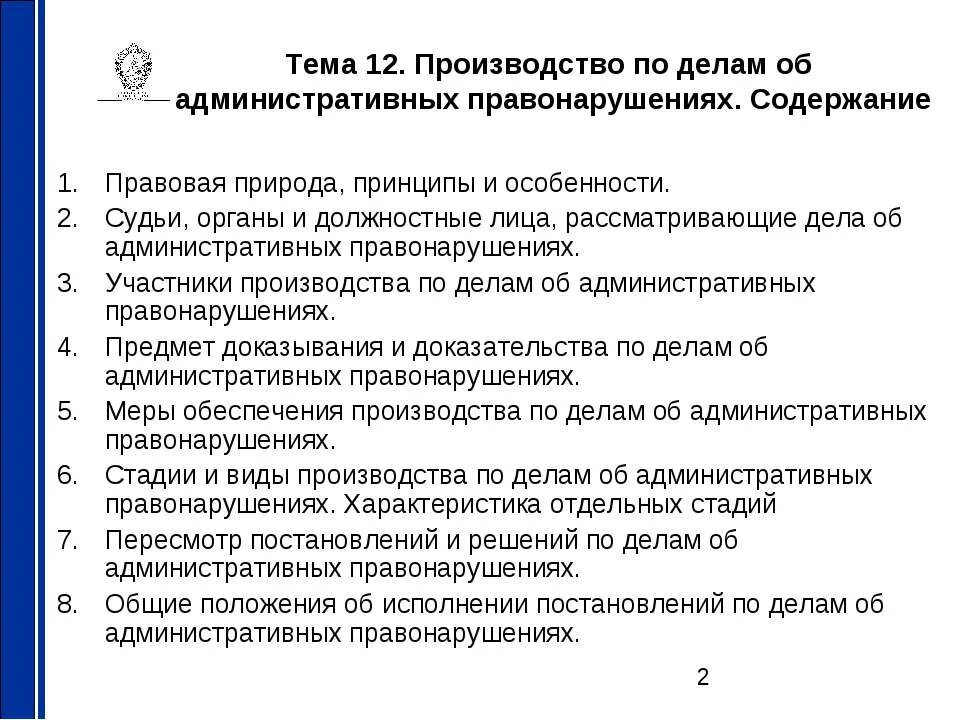 Тема 12. Производство по делам об административных правонарушениях. Содержание

1. Правовая природа, принципы и особенности.
2. Судьи, органы и должностные лица, рассматривающие дела об административных правонарушениях.
3. Участники производства по делам об административных правонарушениях.
4. Предмет доказывания и доказательства по делам об административных правонарушениях.
5. Меры обеспечения производства по делам об административных правонарушениях.
6. Стадии и виды производства по делам об административных правонарушениях. Характеристика отдельных стадий
7. Пересмотр постановлений и решений по делам об административных правонарушениях.
8. Общие положения об исполнении постановлений по делам об административных правонарушениях.

2